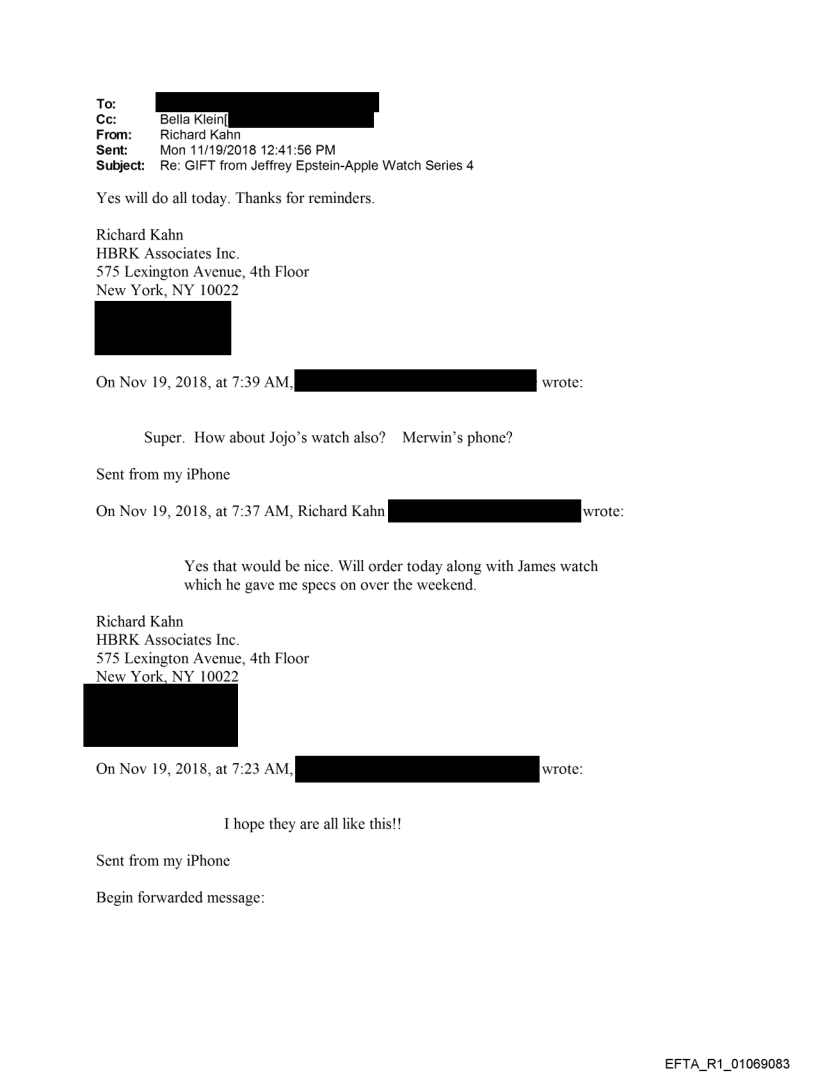 To:
Cc: Bella Klein[
From: Richard Kahn
Sent: Mon 11/19/2018 12:41:56 PM
Subject: Re: GIFT from Jeffrey Epstein-Apple Watch Series 4

Yes will do all today. Thanks for reminders.

Richard Kahn
HBRK Associates Inc.
575 Lexington Avenue, 4th Floor
New York, NY 10022

On Nov 19, 2018, at 7:39 AM, wrote:

Super. How about Jojo's watch also? Merwin's phone?

Sent from my iPhone

On Nov 19, 2018, at 7:37 AM, Richard Kahn wrote:

Yes that would be nice. Will order today along with James watch which he gave me specs on over the weekend.

Richard Kahn
HBRK Associates Inc.
575 Lexington Avenue, 4th Floor
New York, NY 10022

On Nov 19, 2018, at 7:23 AM, wrote:

I hope they are all like this!!

Sent from my iPhone

Begin forwarded message:

EFTA_R1_01069083